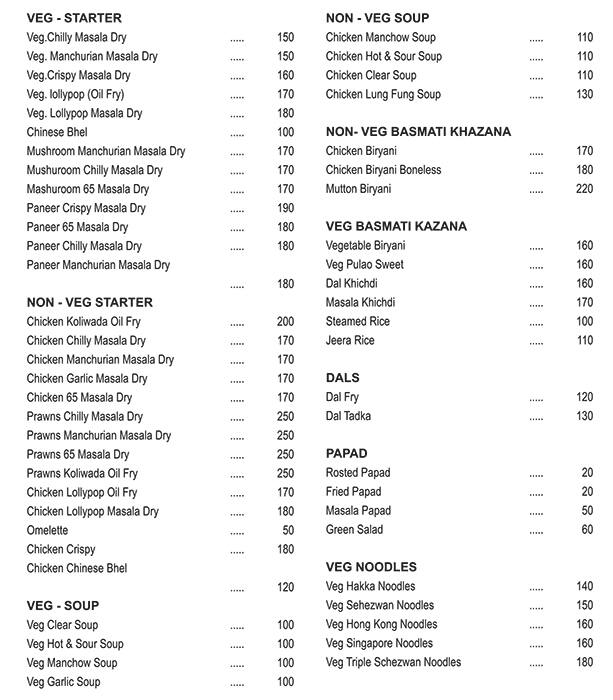 VEG - STARTER
Veg.Chilly Masala Dry 150
Veg. Manchurian Masala Dry 150
Veg.Crispy Masala Dry 160
Veg. lollypop (Oil Fry) 170
Veg. Lollypop Masala Dry 180
Chinese Bhel 100
Mushroom Manchurian Masala Dry 170
Mushuroom Chilly Masala Dry 170
Mashuroom 65 Masala Dry 170
Paneer Crispy Masala Dry 190
Paneer 65 Masala Dry 180
Paneer Chilly Masala Dry 180
Paneer Manchurian Masala Dry 180

NON - VEG STARTER
Chicken Koliwada Oil Fry 200
Chicken Chilly Masala Dry 170
Chicken Manchurian Masala Dry 170
Chicken Garlic Masala Dry 170
Chicken 65 Masala Dry 170
Prawns Chilly Masala Dry 250
Prawns Manchurian Masala Dry 250
Prawns 65 Masala Dry 250
Prawns Koliwada Oil Fry 250
Chicken Lollypop Oil Fry 170
Chicken Lollypop Masala Dry 180
Omelette 50
Chicken Crispy 180
Chicken Chinese Bhel 120

VEG - SOUP
Veg Clear Soup 100
Veg Hot & Sour Soup 100
Veg Manchow Soup 100
Veg Garlic Soup 100

NON - VEG SOUP
Chicken Manchow Soup 110
Chicken Hot & Sour Soup 110
Chicken Clear Soup 110
Chicken Lung Fung Soup 130

NON- VEG BASMATI KHAZANA
Chicken Biryani 170
Chicken Biryani Boneless 180
Mutton Biryani 220

VEG BASMATI KAZANA
Vegetable Biryani 160
Veg Pulao Sweet 160
Dal Khichdi 160
Masala Khichdi 170
Steamed Rice 100
Jeera Rice 110

DALS
Dal Fry 120
Dal Tadka 130

PAPAD
Rosted Papad 20
Fried Papad 20
Masala Papad 50
Green Salad 60

VEG NOODLES
Veg Hakka Noodles 140
Veg Sehezwan Noodles 150
Veg Hong Kong Noodles 160
Veg Singapore Noodles 160
Veg Triple Schezwan Noodles 180